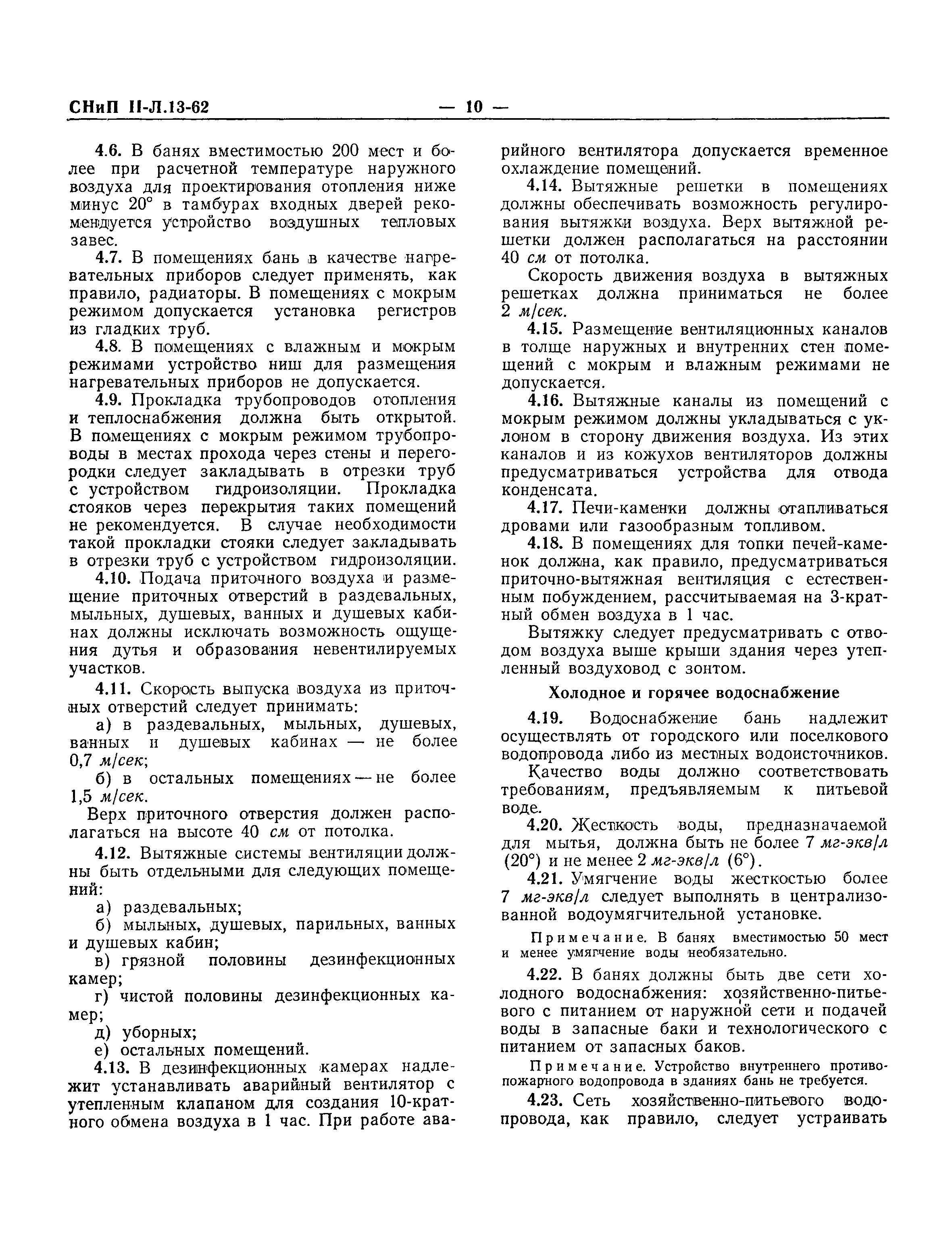 СНиП II-Л.13-62 — 10 —

4.6. В банях вместимостью 200 мест и более при расчетной температуре наружного воздуха для проектирования отопления ниже минус 20° в тамбурах входных дверей рекомендуется устройство воздушных тепловых завес.

4.7. В помещениях бань в качестве нагревательных приборов следует применять, как правило, радиаторы. В помещениях с мокрым режимом допускается установка регистров из гладких труб.

4.8. В помещениях с влажным и мокрым режимами устройство ниш для размещения нагревательных приборов не допускается.

4.9. Прокладка трубопроводов отопления и теплоснабжения должна быть открытой. В помещениях с мокрым режимом трубопроводы в местах прохода через стены и перегородки следует закладывать в отрезки труб с устройством гидроизоляции. Прокладка стояков через перекрытия таких помещений не рекомендуется. В случае необходимости такой прокладки стояки следует закладывать в отрезки труб с устройством гидроизоляции.

4.10. Подача приточного воздуха и размещение приточных отверстий в раздевальных, мыльных, душевых, ванных и душевых кабинах должны исключать возможность ощущения дутья и образования невентилируемых участков.

4.11. Скорость выпуска воздуха из приточных отверстий следует принимать:

а) в раздевальных, мыльных, душевых, ванных и душевых кабинах — не более 0,7 м/сек;

б) в остальных помещениях — не более 1,5 м/сек.

Верх приточного отверстия должен располагаться на высоте 40 см от потолка.

4.12. Вытяжные системы вентиляции должны быть отдельными для следующих помещений:

а) раздевальных;

б) мыльных, душевых, парильных, ванных и душевых кабин;

в) грязной половины дезинфекционных камер;

г) чистой половины дезинфекционных камер;

д) уборных;

е) остальных помещений.

4.13. В дезинфекционных камерах надлежит устанавливать аварийный вентилятор с утепленным клапаном для создания 10-кратного обмена воздуха в 1 час. При работе аварийного вентилятора допускается временное охлаждение помещений.

4.14. Вытяжные решетки в помещениях должны обеспечивать возможность регулирования вытяжки воздуха. Верх вытяжной решетки должен располагаться на расстоянии 40 см от потолка.

Скорость движения воздуха в вытяжных решетках должна приниматься не более 2 м/сек.

4.15. Размещение вентиляционных каналов в толще наружных и внутренних стен помещений с мокрым и влажным режимами не допускается.

4.16. Вытяжные каналы из помещений с мокрым режимом должны укладываться с уклоном в сторону движения воздуха. Из этих каналов и из кожухов вентиляторов должны предусматриваться устройства для отвода конденсата.

4.17. Печи-каменки должны отапливаться дровами или газообразным топливом.

4.18. В помещениях для топки печей-каменок должна, как правило, предусматриваться приточно-вытяжная вентиляция с естественным побуждением, рассчитываемая на 3-кратный обмен воздуха в 1 час.

Вытяжку следует предусматривать с отводом воздуха выше крыши здания через утепленный воздуховод с зонтом.

Холодное и горячее водоснабжение

4.19. Водоснабжение бань надлежит осуществлять от городского или поселкового водопровода либо из местных водоисточников.

Качество воды должно соответствовать требованиям, предъявляемым к питьевой воде.

4.20. Жесткость воды, предназначаемой для мытья, должна быть не более 7 мг-экв/л (20°) и не менее 2 мг-экв/л (6°).

4.21. Умягчение воды жесткостью более 7 мг-экв/л следует выполнять в централизованной водоумягчительной установке.

Примечание. В банях вместимостью 50 мест и менее умягчение воды необязательно.

4.22. В банях должны быть две сети холодного водоснабжения: хозяйственно-питьевого с питанием от наружной сети и подачей воды в запасные баки и технологического с питанием от запасных баков.

Примечание. Устройство внутреннего противопожарного водопровода в зданиях бань не требуется.

4.23. Сеть хозяйственно-питьевого водопровода, как правило, следует устраивать